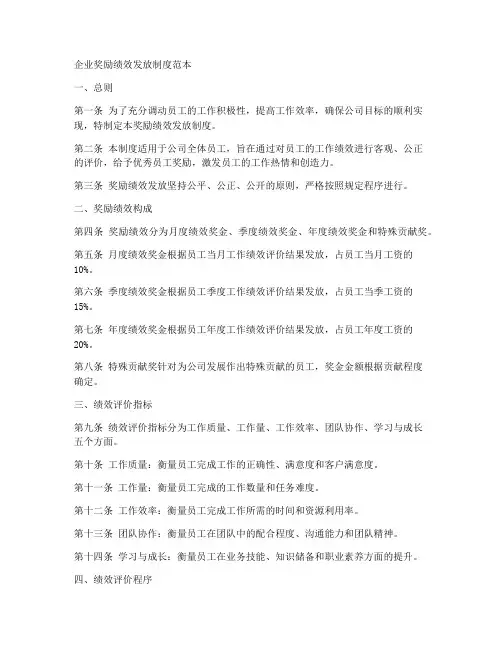 企业奖励绩效发放制度范本

一、总则

第一条 为了充分调动员工的工作积极性，提高工作效率，确保公司目标的顺利实现，特制定本奖励绩效发放制度。

第二条 本制度适用于公司全体员工，旨在通过对员工的工作绩效进行客观、公正的评价，给予优秀员工奖励，激发员工的工作热情和创造力。

第三条 奖励绩效发放坚持公平、公正、公开的原则，严格按照规定程序进行。

二、奖励绩效构成

第四条 奖励绩效分为月度绩效奖金、季度绩效奖金、年度绩效奖金和特殊贡献奖。

第五条 月度绩效奖金根据员工当月工作绩效评价结果发放，占员工当月工资的10%。

第六条 季度绩效奖金根据员工季度工作绩效评价结果发放，占员工当季工资的15%。

第七条 年度绩效奖金根据员工年度工作绩效评价结果发放，占员工年度工资的20%。

第八条 特殊贡献奖针对为公司发展作出特殊贡献的员工，奖金金额根据贡献程度确定。

三、绩效评价指标

第九条 绩效评价指标分为工作质量、工作量、工作效率、团队协作、学习与成长五个方面。

第十条 工作质量：衡量员工完成工作的正确性、满意度和客户满意度。

第十一条 工作量：衡量员工完成的工作数量和任务难度。

第十二条 工作效率：衡量员工完成工作所需的时间和资源利用率。

第十三条 团队协作：衡量员工在团队中的配合程度、沟通能力和团队精神。

第十四条 学习与成长：衡量员工在业务技能、知识储备和职业素养方面的提升。

四、绩效评价程序